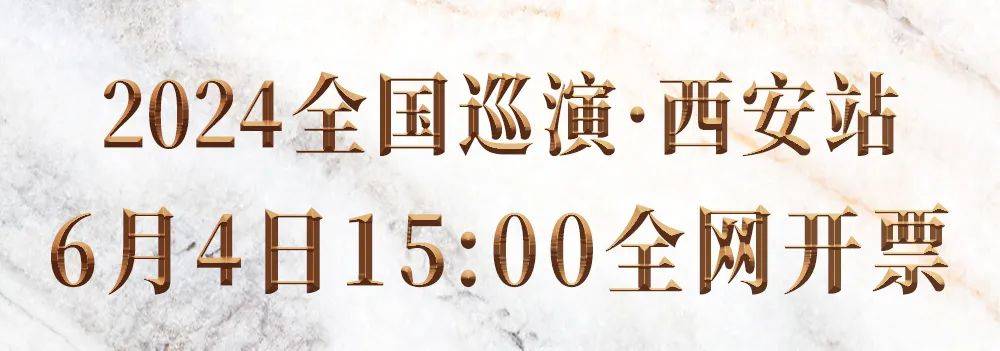 2024全国巡演·西安站
6月4日15:00全网开票